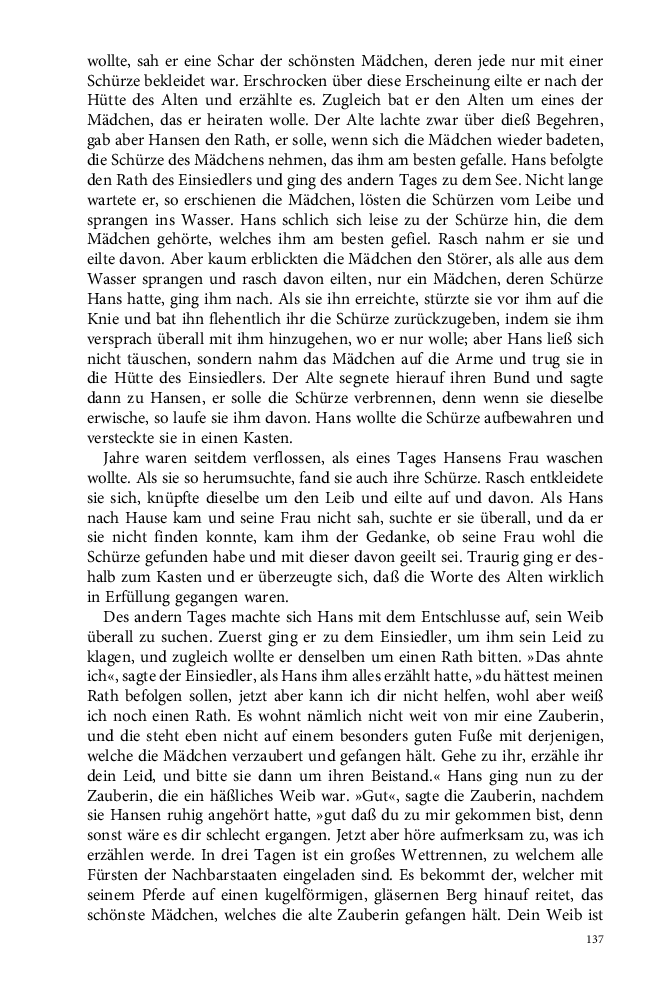 wollte, sah er eine Schar der schönsten Mädchen, deren jede nur mit einer Schürze bekleidet war. Erschrocken über diese Erscheinung eilte er nach der Hütte des Alten und erzählte es. Zugleich bat er den Alten um eines der Mädchen, das er heiraten wolle. Der Alte lachte zwar über dieß Begehren, gab aber Hansen den Rath, er solle, wenn sich die Mädchen wieder badeten, die Schürze des Mädchens nehmen, das ihm am besten gefalle. Hans befolgte den Rath des Einsiedlers und ging des andern Tages zu dem See. Nicht lange wartete er, so erschienen die Mädchen, lösten die Schürzen vom Leibe und sprangen ins Wasser. Hans schlich sich leise zu der Schürze hin, die dem Mädchen gehörte, welches ihm am besten gefiel. Rasch nahm er sie und eilte davon. Aber kaum erblickten die Mädchen den Störer, als alle aus dem Wasser sprangen und rasch davon eilten, nur ein Mädchen, deren Schürze Hans hatte, ging ihm nach. Als sie ihn erreichte, stürzte sie vor ihm auf die Knie und bat ihn flehentlich ihr die Schürze zurückzugeben, indem sie ihm versprach überall mit ihm hinzugehen, wo er nur wolle; aber Hans ließ sich nicht täuschen, sondern nahm das Mädchen auf die Arme und trug sie in die Hütte des Einsiedlers. Der Alte segnete hierauf ihren Bund und sagte dann zu Hansen, er solle die Schürze verbrennen, denn wenn sie dieselbe erwische, so laufe sie ihm davon. Hans wollte die Schürze aufbewahren und versteckte sie in einen Kasten.

Jahre waren seitdem verflossen, als eines Tages Hansens Frau waschen wollte. Als sie so herumsuchte, fand sie auch ihre Schürze. Rasch entkleidete sie sich, knüpfte dieselbe um den Leib und eilte auf und davon. Als Hans nach Hause kam und seine Frau nicht sah, suchte er sie überall, und da er sie nicht finden konnte, kam ihm der Gedanke, ob seine Frau wohl die Schürze gefunden habe und mit dieser davon geeilt sei. Traurig ging er deshalb zum Kasten und er überzeugte sich, daß die Worte des Alten wirklich in Erfüllung gegangen waren.

Des andern Tages machte sich Hans mit dem Entschlusse auf, sein Weib überall zu suchen. Zuerst ging er zu dem Einsiedler, um ihm sein Leid zu klagen, und zugleich wollte er denselben um einen Rath bitten. »Das ahnte ich«, sagte der Einsiedler, als Hans ihm alles erzählt hatte, »du hättest meinen Rath befolgen sollen, jetzt aber kann ich dir nicht helfen, wohl aber weiß ich noch einen Rath. Es wohnt nämlich nicht weit von mir eine Zauberin, und die steht eben nicht auf einem besonders guten Fuße mit derjenigen, welche die Mädchen verzaubert und gefangen hält. Gehe zu ihr, erzähle ihr dein Leid, und bitte sie dann um ihren Beistand.« Hans ging nun zu der Zauberin, die ein häßliches Weib war. »Gut«, sagte die Zauberin, nachdem sie Hansen ruhig angehört hatte, »gut daß du zu mir gekommen bist, denn sonst wäre es dir schlecht ergangen. Jetzt aber höre aufmerksam zu, was ich erzählen werde. In drei Tagen ist ein großes Wettrennen, zu welchem alle Fürsten der Nachbarstaaten eingeladen sind. Es bekommt der, welcher mit seinem Pferde auf einen kugelförmigen, gläsernen Berg hinauf reitet, das schönste Mädchen, welches die alte Zauberin gefangen hält. Dein Weib ist

137